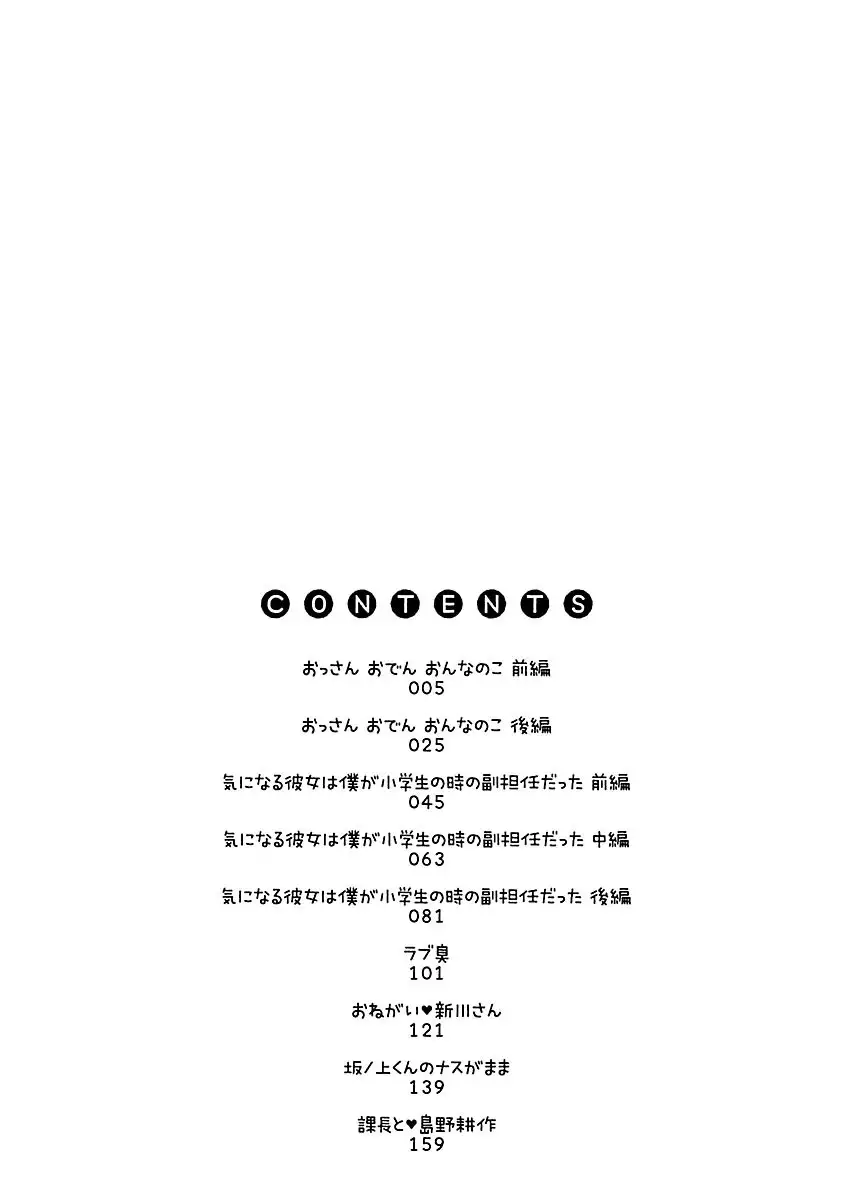 CONTENTS

おっさん おでん おんなのこ 前編
005

おっさん おでん おんなのこ 後編
025

気になる彼女は僕が小学生の時の副担任だった 前編
045

気になる彼女は僕が小学生の時の副担任だった 中編
063

気になる彼女は僕が小学生の時の副担任だった 後編
081

ラブ臭
101

おねがい♥新川さん
121

坂ノ上くんのナスがまま
139

課長と♥島野耕作
159